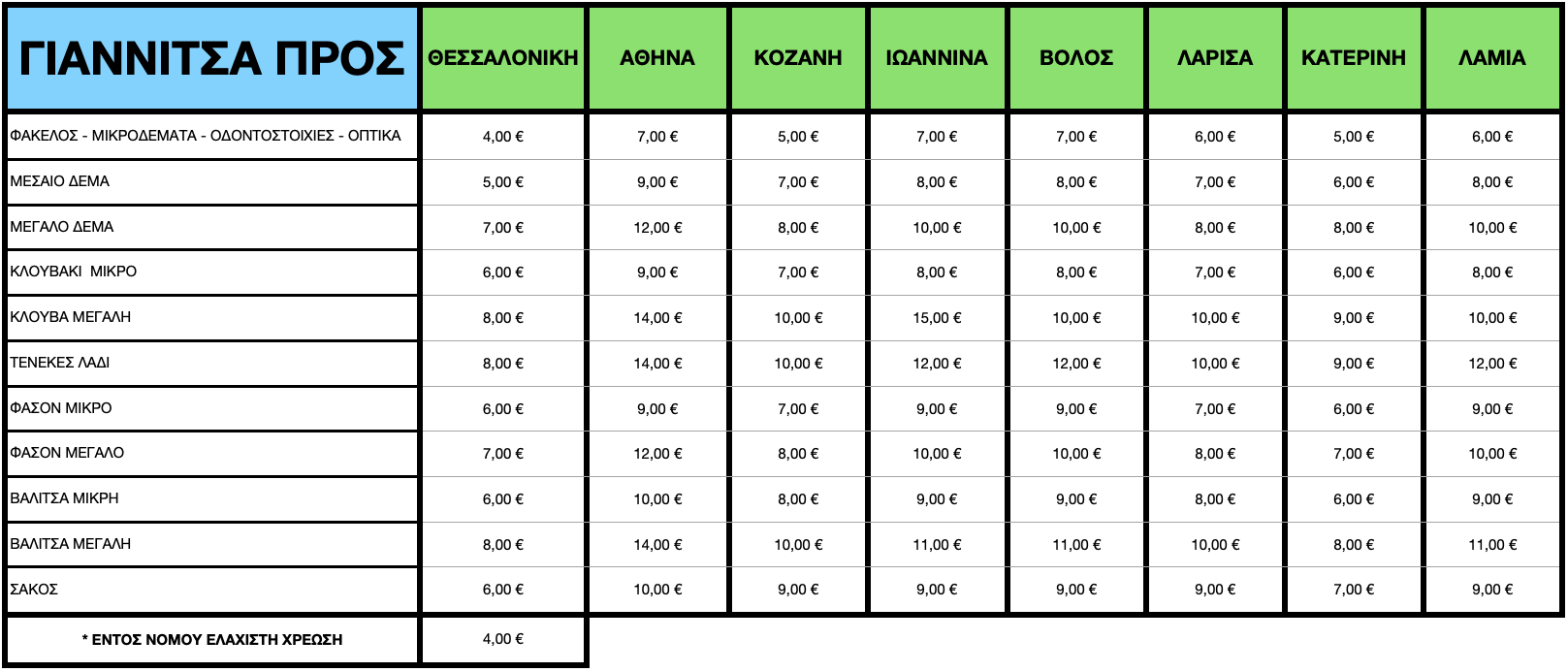 | ΓΙΑΝΝΙΤΣΑ ΠΡΟΣ | ΘΕΣΣΑΛΟΝΙΚΗ | ΑΘΗΝΑ | ΚΟΖΑΝΗ | ΙΩΑΝΝΙΝΑ | ΒΟΛΟΣ | ΛΑΡΙΣΑ | ΚΑΤΕΡΙΝΗ | ΛΑΜΙΑ |
|---|---|---|---|---|---|---|---|---|
| ΦΑΚΕΛΟΣ - ΜΙΚΡΟΔΕΜΑΤΑ - ΟΔΟΝΤΟΣΤΟΙΧΙΕΣ - ΟΠΤΙΚΑ | 4,00 € | 7,00 € | 5,00 € | 7,00 € | 7,00 € | 6,00 € | 5,00 € | 6,00 € |
| ΜΕΣΑΙΟ ΔΕΜΑ | 5,00 € | 9,00 € | 7,00 € | 8,00 € | 8,00 € | 7,00 € | 6,00 € | 8,00 € |
| ΜΕΓΑΛΟ ΔΕΜΑ | 7,00 € | 12,00 € | 8,00 € | 10,00 € | 10,00 € | 8,00 € | 8,00 € | 10,00 € |
| ΚΛΟΥΒΑΚΙ ΜΙΚΡΟ | 6,00 € | 9,00 € | 7,00 € | 8,00 € | 8,00 € | 7,00 € | 6,00 € | 8,00 € |
| ΚΛΟΥΒΑ ΜΕΓΑΛΗ | 8,00 € | 14,00 € | 10,00 € | 15,00 € | 10,00 € | 10,00 € | 9,00 € | 10,00 € |
| ΤΕΝΕΚΕΣ ΛΑΔΙ | 8,00 € | 14,00 € | 10,00 € | 12,00 € | 12,00 € | 10,00 € | 9,00 € | 12,00 € |
| ΦΑΣΟΝ ΜΙΚΡΟ | 6,00 € | 9,00 € | 7,00 € | 9,00 € | 9,00 € | 7,00 € | 6,00 € | 9,00 € |
| ΦΑΣΟΝ ΜΕΓΑΛΟ | 7,00 € | 12,00 € | 8,00 € | 10,00 € | 10,00 € | 8,00 € | 7,00 € | 10,00 € |
| ΒΑΛΙΤΣΑ ΜΙΚΡΗ | 6,00 € | 10,00 € | 8,00 € | 9,00 € | 9,00 € | 8,00 € | 6,00 € | 9,00 € |
| ΒΑΛΙΤΣΑ ΜΕΓΑΛΗ | 8,00 € | 14,00 € | 10,00 € | 11,00 € | 11,00 € | 10,00 € | 8,00 € | 11,00 € |
| ΣΑΚΟΣ | 6,00 € | 10,00 € | 9,00 € | 9,00 € | 9,00 € | 9,00 € | 7,00 € | 9,00 € |
| * ΕΝΤΟΣ ΝΟΜΟΥ ΕΛΑΧΙΣΤΗ ΧΡΕΩΣΗ | 4,00 € | | | | | | | |